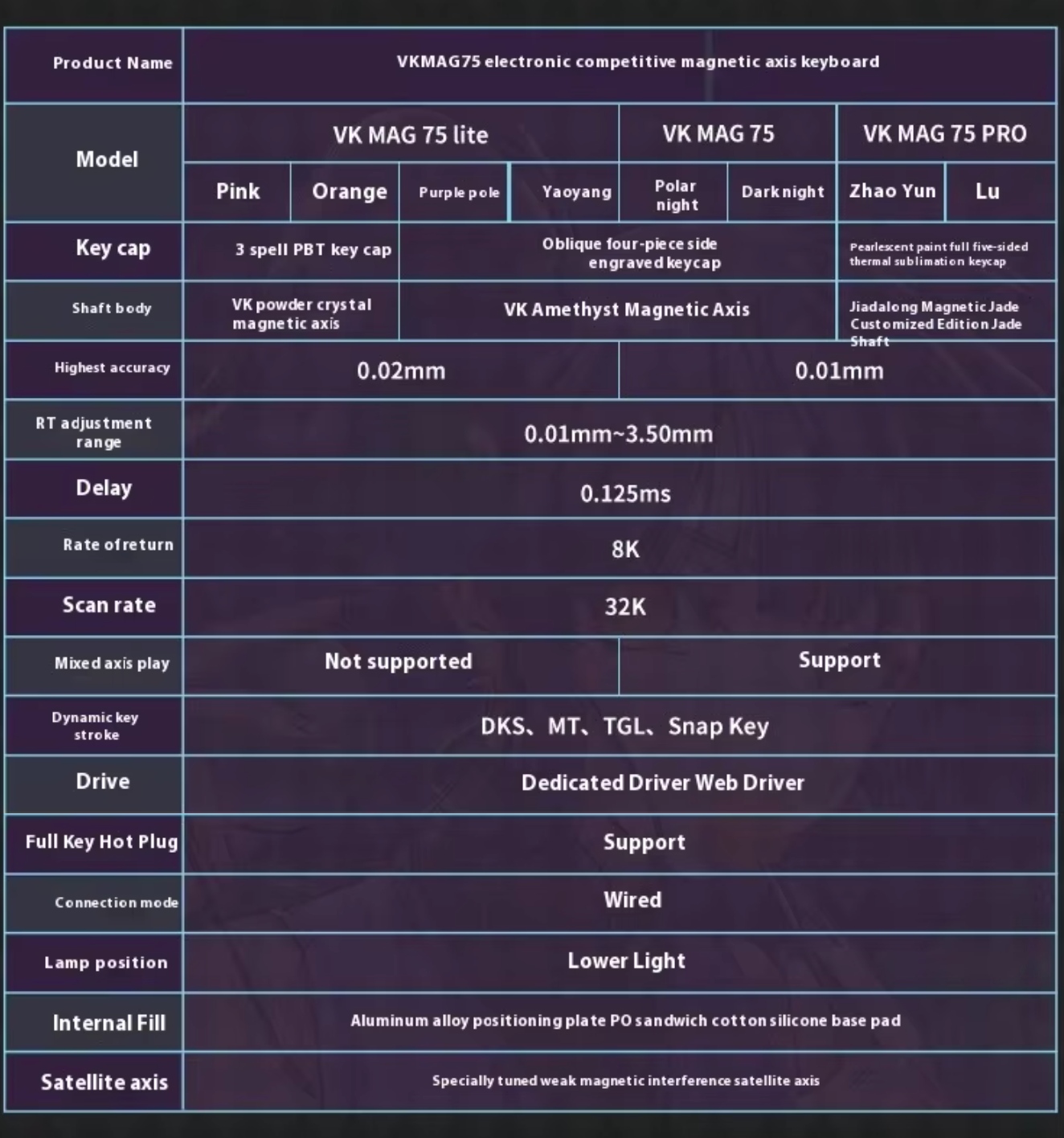 | Product Name | VKMAG75 electronic competitive magnetic axis keyboard | | | | | | | |
|---|---|---|---|---|---|---|---|---|
| Model | VK MAG 75 lite | | | | VK MAG 75 | | VK MAG 75 PRO | |
| | Pink | Orange | Purple pole | Yaoyang | Polar night | Dark night | Zhao Yun | Lu |
| Key cap | 3 spell PBT key cap | | Oblique four-piece side engraved keycap | | | | Pearlescent paint full five-sided thermal sublimation keycap | |
| Shaft body | VK powder crystal magnetic axis | | VK Amethyst Magnetic Axis | | | | Jiadalong Magnetic Jade Customized Edition Jade Shaft | |
| Highest accuracy | 0.02mm | | | | 0.01mm | | | |
| RT adjustment range | 0.01mm~3.50mm | | | | | | | |
| Delay | 0.125ms | | | | | | | |
| Rate of return | 8K | | | | | | | |
| Scan rate | 32K | | | | | | | |
| Mixed axis play | Not supported | | | | Support | | | |
| Dynamic key stroke | DKS、MT、TGL、Snap Key | | | | | | | |
| Drive | Dedicated Driver Web Driver | | | | | | | |
| Full Key Hot Plug | Support | | | | | | | |
| Connection mode | Wired | | | | | | | |
| Lamp position | Lower Light | | | | | | | |
| Internal Fill | Aluminum alloy positioning plate PO sandwich cotton silicone base pad | | | | | | | |
| Satellite axis | Specially tuned weak magnetic interference satellite axis | | | | | | | |